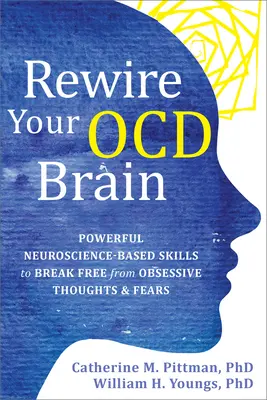 Rewire Your OCD Brain

POWERFUL NEUROSCIENCE-BASED SKILLS to BREAK FREE from OBSESSIVE THOUGHTS & FEARS

Catherine M. Pittman, PhD
William H. Youngs, PhD